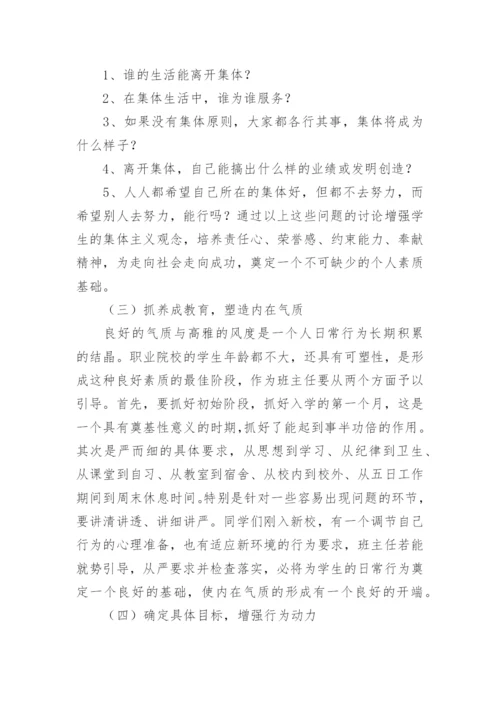 1、谁的生活能离开集体？

2、在集体生活中，谁为谁服务？

3、如果没有集体原则，大家都各行其事，集体将成为什么样子？

4、离开集体，自己能搞出什么样的业绩或发明创造？

5、人人都希望自己所在的集体好，但都不去努力，而希望别人去努力，能行吗？通过以上这些问题的讨论增强学生的集体主义观念，培养责任心、荣誉感、约束能力、奉献精神，为走向社会走向成功，奠定一个不可缺少的个人素质基础。

（三）抓养成教育，塑造内在气质

良好的气质与高雅的风度是一个人日常行为长期积累的结晶。职业院校的学生年龄都不大，还具有可塑性，是形成这种良好素质的最佳阶段，作为班主任要从两个方面予以引导。首先，要抓好初始阶段，抓好入学的第一个月，这是一个具有奠基性意义的时期，抓好了能起到事半功倍的作用。其次是严而细的具体要求，从思想到学习、从纪律到卫生、从课堂到自习、从教室到宿舍、从校内到校外、从五日工作期间到周末休息时间。特别是针对一些容易出现问题的环节，要讲清讲透、讲细讲严。同学们刚入新校，有一个调节自己行为的心理准备，也有适应新环境的行为要求，班主任若能就势引导，从严要求并检查落实，必将为学生的日常行为奠定一个良好的基础，使内在气质的形成有一个良好的开端。

（四）确定具体目标，增强行为动力